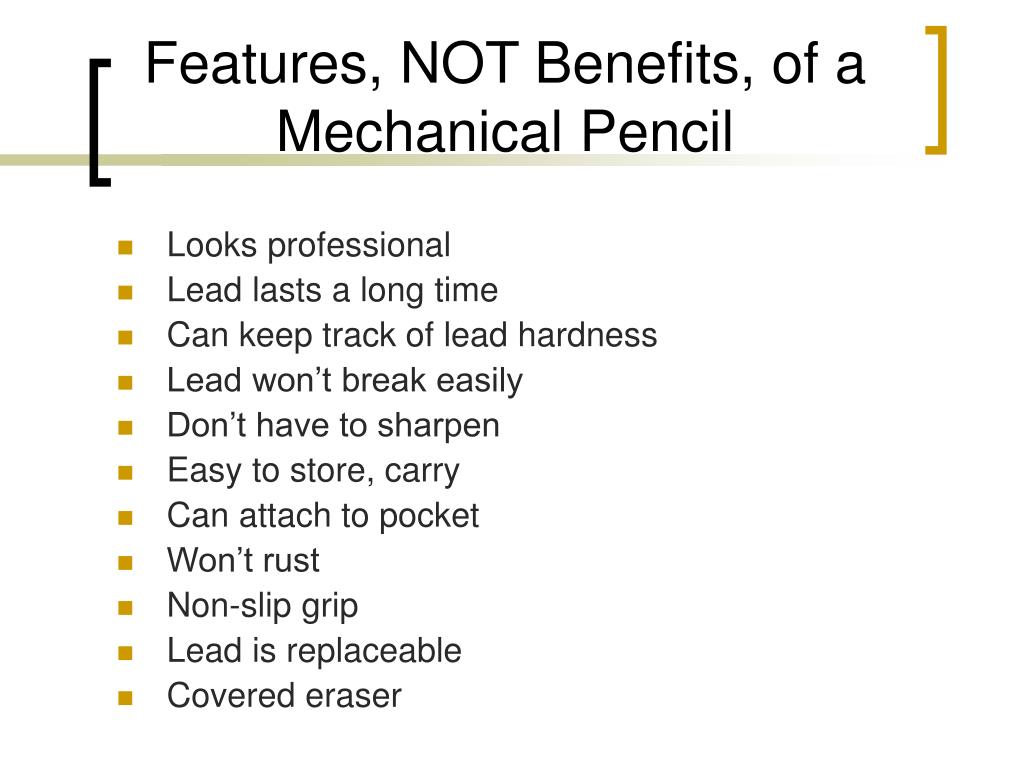 Features, NOT Benefits, of a Mechanical Pencil

- Looks professional
- Lead lasts a long time
- Can keep track of lead hardness
- Lead won’t break easily
- Don’t have to sharpen
- Easy to store, carry
- Can attach to pocket
- Won’t rust
- Non-slip grip
- Lead is replaceable
- Covered eraser